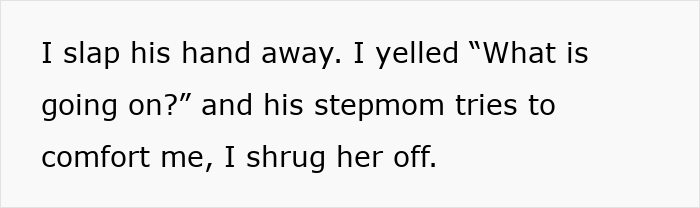 I slap his hand away. I yelled “What is going on?” and his stepmom tries to comfort me, I shrug her off.